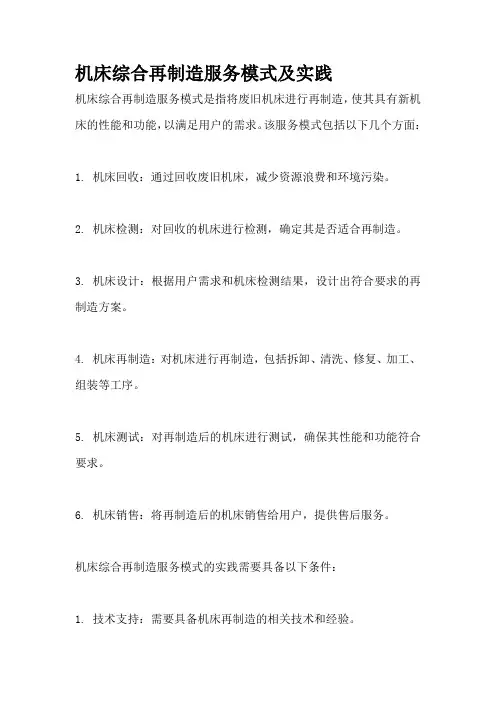 机床综合再制造服务模式及实践

机床综合再制造服务模式是指将废旧机床进行再制造，使其具有新机床的性能和功能，以满足用户的需求。该服务模式包括以下几个方面：

1. 机床回收：通过回收废旧机床，减少资源浪费和环境污染。

2. 机床检测：对回收的机床进行检测，确定其是否适合再制造。

3. 机床设计：根据用户需求和机床检测结果，设计出符合要求的再制造方案。

4. 机床再制造：对机床进行再制造，包括拆卸、清洗、修复、加工、组装等工序。

5. 机床测试：对再制造后的机床进行测试，确保其性能和功能符合要求。

6. 机床销售：将再制造后的机床销售给用户，提供售后服务。

机床综合再制造服务模式的实践需要具备以下条件：

1. 技术支持：需要具备机床再制造的相关技术和经验。